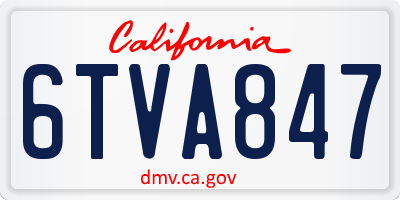 California

6TVA847

dmv.ca.gov